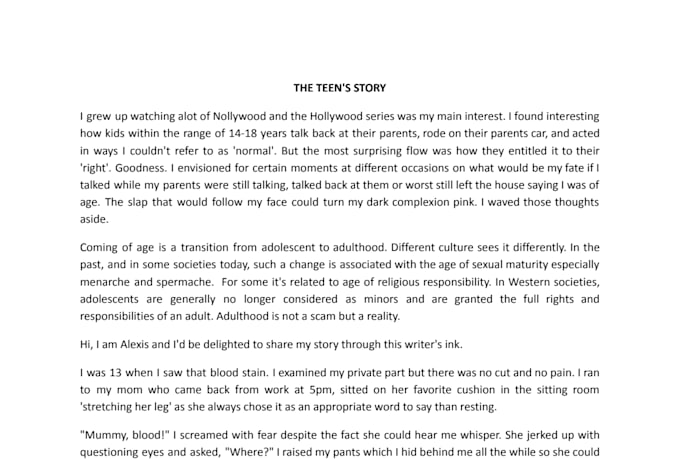 THE TEEN'S STORY

I grew up watching alot of Nollywood and the Hollywood series was my main interest. I found interesting how kids within the range of 14-18 years talk back at their parents, rode on their parents car, and acted in ways I couldn't refer to as 'normal'. But the most surprising flow was how they entitled it to their 'right'. Goodness. I envisioned for certain moments at different occasions on what would be my fate if I talked while my parents were still talking, talked back at them or worst still left the house saying I was of age. The slap that would follow my face could turn my dark complexion pink. I waved those thoughts aside.

Coming of age is a transition from adolescent to adulthood. Different culture sees it differently. In the past, and in some societies today, such a change is associated with the age of sexual maturity especially menarche and spermache. For some it's related to age of religious responsibility. In Western societies, adolescents are generally no longer considered as minors and are granted the full rights and responsibilities of an adult. Adulthood is not a scam but a reality.

Hi, I am Alexis and I'd be delighted to share my story through this writer's ink.

I was 13 when I saw that blood stain. I examined my private part but there was no cut and no pain. I ran to my mom who came back from work at 5pm, sitted on her favorite cushion in the sitting room 'stretching her leg' as she always chose it as an appropriate word to say than resting.

"Mummy, blood!" I screamed with fear despite the fact she could hear me whisper. She jerked up with questioning eyes and asked, "Where?" I raised my pants which I hid behind me all the while so she could